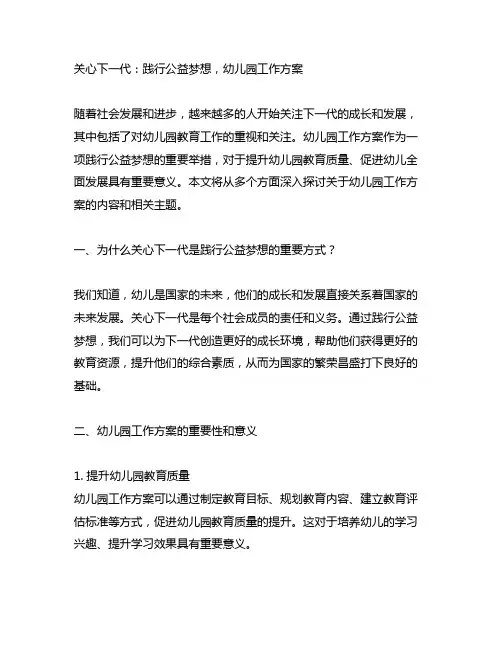 关心下一代：践行公益梦想，幼儿园工作方案

随着社会发展和进步，越来越多的人开始关注下一代的成长和发展，其中包括了对幼儿园教育工作的重视和关注。幼儿园工作方案作为一项践行公益梦想的重要举措，对于提升幼儿园教育质量、促进幼儿全面发展具有重要意义。本文将从多个方面深入探讨关于幼儿园工作方案的内容和相关主题。

一、为什么关心下一代是践行公益梦想的重要方式？

我们知道，幼儿是国家的未来，他们的成长和发展直接关系着国家的未来发展。关心下一代是每个社会成员的责任和义务。通过践行公益梦想，我们可以为下一代创造更好的成长环境，帮助他们获得更好的教育资源，提升他们的综合素质，从而为国家的繁荣昌盛打下良好的基础。

二、幼儿园工作方案的重要性和意义

1. 提升幼儿园教育质量
幼儿园工作方案可以通过制定教育目标、规划教育内容、建立教育评估标准等方式，促进幼儿园教育质量的提升。这对于培养幼儿的学习兴趣、提升学习效果具有重要意义。